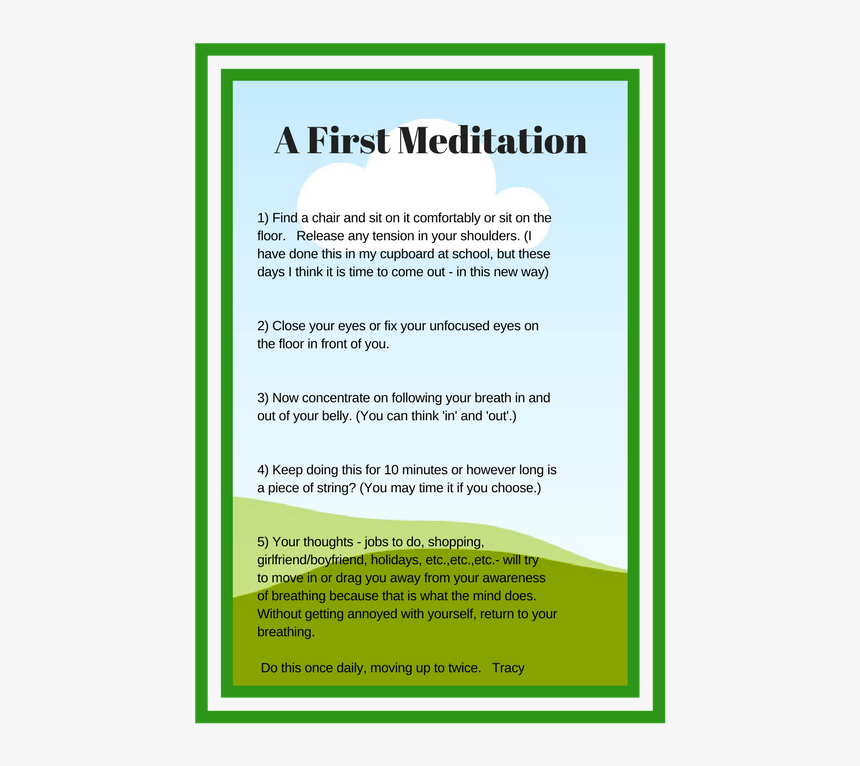 A First Meditation

1) Find a chair and sit on it comfortably or sit on the floor. Release any tension in your shoulders. (I have done this in my cupboard at school, but these days I think it is time to come out - in this new way)

2) Close your eyes or fix your unfocused eyes on the floor in front of you.

3) Now concentrate on following your breath in and out of your belly. (You can think 'in' and 'out'.)

4) Keep doing this for 10 minutes or however long is a piece of string? (You may time it if you choose.)

5) Your thoughts - jobs to do, shopping, girlfriend/boyfriend, holidays, etc.,etc.,etc.- will try to move in or drag you away from your awareness of breathing because that is what the mind does. Without getting annoyed with yourself, return to your breathing.

Do this once daily, moving up to twice. Tracy